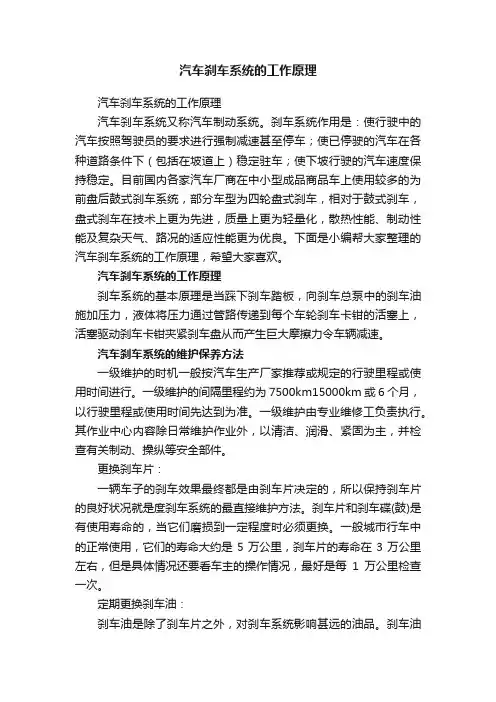 汽车刹车系统的工作原理

汽车刹车系统的工作原理

汽车刹车系统又称汽车制动系统。刹车系统作用是：使行驶中的汽车按照驾驶员的要求进行强制减速甚至停车；使已停驶的汽车在各种道路条件下（包括在坡道上）稳定驻车；使下坡行驶的汽车速度保持稳定。目前国内各家汽车厂商在中小型成品商品车上使用较多的为前盘后鼓式刹车系统，部分车型为四轮盘式刹车，相对于鼓式刹车，盘式刹车在技术上更为先进，质量上更为轻量化，散热性能、制动性能及复杂天气、路况的适应性能更为优良。下面是小编帮大家整理的汽车刹车系统的工作原理，希望大家喜欢。

汽车刹车系统的工作原理

刹车系统的基本原理是当踩下刹车踏板，向刹车总泵中的刹车油施加压力，液体将压力通过管路传递到每个车轮刹车卡钳的活塞上，活塞驱动刹车卡钳夹紧刹车盘从而产生巨大摩擦力令车辆减速。

汽车刹车系统的维护保养方法

一级维护的时机一般按汽车生产厂家推荐或规定的行驶里程或使用时间进行。一级维护的间隔里程约为 7500km15000km 或 6 个月，以行驶里程或使用时间先达到为准。一级维护由专业维修工负责执行。其作业中心内容除日常维护作业外，以清洁、润滑、紧固为主，并检查有关制动、操纵等安全部件。

更换刹车片：

一辆车子的刹车效果最终都是由刹车片决定的，所以保持刹车片的良好状况就是度刹车系统的最直接维护方法。刹车片和刹车碟(鼓)是有使用寿命的，当它们磨损到一定程度时必须更换。一般城市行车中的正常使用，它们的寿命大约是 5 万公里，刹车片的寿命在 3 万公里左右，但是具体情况还要看车主的操作情况，最好是每 1 万公里检查一次。

定期更换刹车油：

刹车油是除了刹车片之外，对刹车系统影响甚远的油品。刹车油